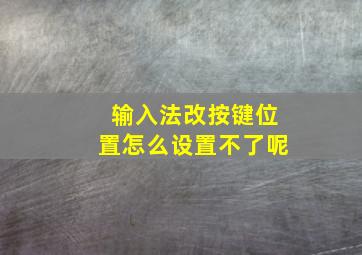 输入法改按键位置怎么设置不了呢